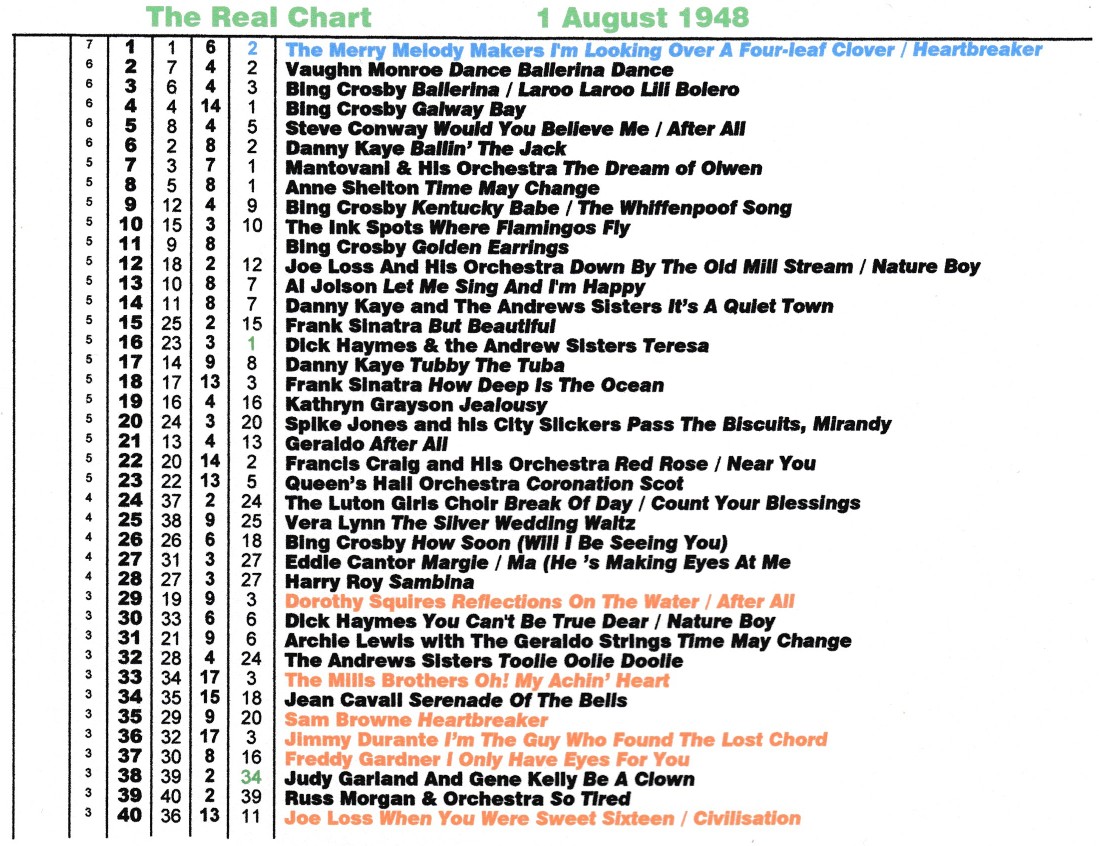 The Real Chart 1 August 1948

| | | | | | |
|---|---|---|---|---|---|
| 7 | 1 | 1 | 6 | 2 | The Merry Melody Makers I'm Looking Over A Four-leaf Clover / Heartbreaker |
| 6 | 2 | 7 | 4 | 2 | Vaughn Monroe Dance Ballerina Dance |
| 6 | 3 | 6 | 4 | 3 | Bing Crosby Ballerina / Laroo Laroo Lili Bolero |
| 6 | 4 | 4 | 14 | 1 | Bing Crosby Galway Bay |
| 6 | 5 | 8 | 4 | 5 | Steve Conway Would You Believe Me / After All |
| 6 | 6 | 2 | 8 | 2 | Danny Kaye Ballin' The Jack |
| 5 | 7 | 3 | 7 | 1 | Mantovani & His Orchestra The Dream of Olwen |
| 5 | 8 | 5 | 8 | 1 | Anne Shelton Time May Change |
| 5 | 9 | 12 | 4 | 9 | Bing Crosby Kentucky Babe / The Whiffenpoof Song |
| 5 | 10 | 15 | 3 | 10 | The Ink Spots Where Flamingos Fly |
| 5 | 11 | 9 | 8 | | Bing Crosby Golden Earrings |
| 5 | 12 | 18 | 2 | 12 | Joe Loss And His Orchestra Down By The Old Mill Stream / Nature Boy |
| 5 | 13 | 10 | 8 | 7 | Al Jolson Let Me Sing And I'm Happy |
| 5 | 14 | 11 | 8 | 7 | Danny Kaye and The Andrews Sisters It's A Quiet Town |
| 5 | 15 | 25 | 2 | 15 | Frank Sinatra But Beautiful |
| 5 | 16 | 23 | 3 | 1 | Dick Haymes & the Andrew Sisters Teresa |
| 5 | 17 | 14 | 9 | 8 | Danny Kaye Tubby The Tuba |
| 5 | 18 | 17 | 13 | 3 | Frank Sinatra How Deep Is The Ocean |
| 5 | 19 | 16 | 4 | 16 | Kathryn Grayson Jealousy |
| 5 | 20 | 24 | 3 | 20 | Spike Jones and his City Slickers Pass The Biscuits, Mirandy |
| 5 | 21 | 13 | 4 | 13 | Geraldo After All |
| 5 | 22 | 20 | 14 | 2 | Francis Craig and His Orchestra Red Rose / Near You |
| 5 | 23 | 22 | 13 | 5 | Queen's Hall Orchestra Coronation Scot |
| 4 | 24 | 37 | 2 | 24 | The Luton Girls Choir Break Of Day / Count Your Blessings |
| 4 | 25 | 38 | 9 | 25 | Vera Lynn The Silver Wedding Waltz |
| 4 | 26 | 26 | 6 | 18 | Bing Crosby How Soon (Will I Be Seeing You) |
| 4 | 27 | 31 | 3 | 27 | Eddie Cantor Margie / Ma (He 's Making Eyes At Me |
| 4 | 28 | 27 | 3 | 27 | Harry Roy Sambina |
| 3 | 29 | 19 | 9 | 3 | Dorothy Squires Reflections On The Water / After All |
| 3 | 30 | 33 | 6 | 6 | Dick Haymes You Can't Be True Dear / Nature Boy |
| 3 | 31 | 21 | 9 | 6 | Archie Lewis with The Geraldo Strings Time May Change |
| 3 | 32 | 28 | 4 | 24 | The Andrews Sisters Toolie Oolie Doolie |
| 3 | 33 | 34 | 17 | 3 | The Mills Brothers Oh! My Achin' Heart |
| 3 | 34 | 35 | 15 | 18 | Jean Cavall Serenade Of The Bells |
| 3 | 35 | 29 | 9 | 20 | Sam Browne Heartbreaker |
| 3 | 36 | 32 | 17 | 3 | Jimmy Durante I'm The Guy Who Found The Lost Chord |
| 3 | 37 | 30 | 8 | 16 | Freddy Gardner I Only Have Eyes For You |
| 3 | 38 | 39 | 2 | 34 | Judy Garland And Gene Kelly Be A Clown |
| 3 | 39 | 40 | 2 | 39 | Russ Morgan & Orchestra So Tired |
| 3 | 40 | 36 | 13 | 11 | Joe Loss When You Were Sweet Sixteen / Civilisation |